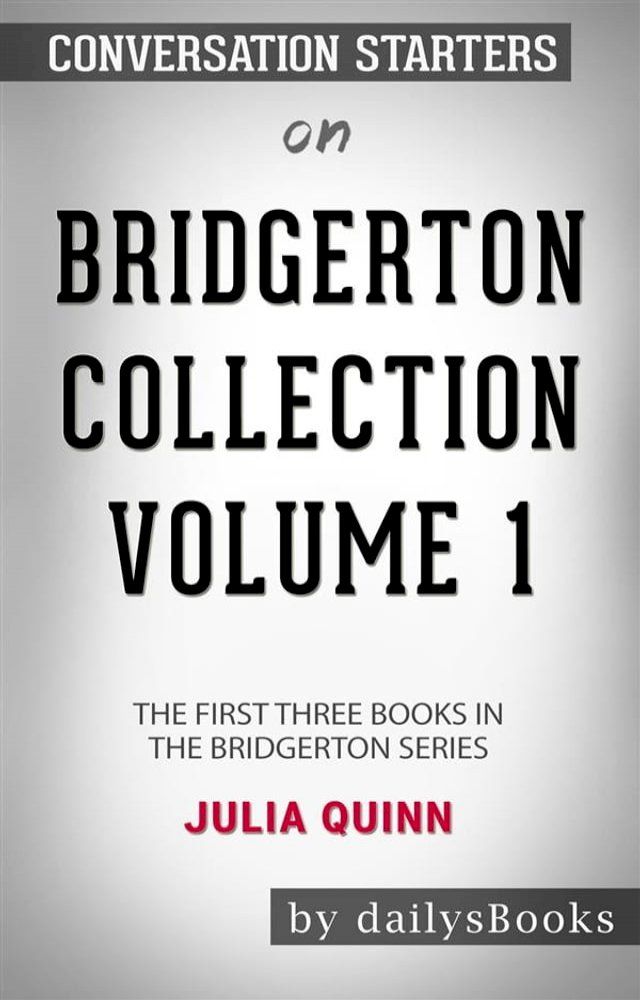 CONVERSATION STARTERS

on

BRIDGERTON COLLECTION VOLUME 1

THE FIRST THREE BOOKS IN THE BRIDGERTON SERIES

JULIA QUINN

by dailysBooks